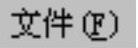 文件(F)